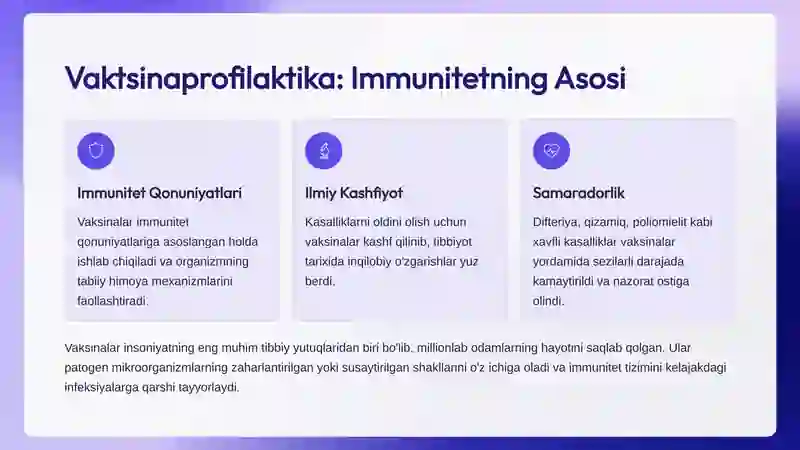 Vaktsinaprofilaktika: Immunitetning Asosi

Immunitet Qonuniyatlari

Vaksinalar immunitet qonuniyatlariga asoslangan holda ishlab chiqiladi va organizmning tabiiy himoya mexanizmlarini faollashtiradi.

Ilmiy Kashfiyot

Kasalliklarni oldini olish uchun vaksinalar kashf qilinib, tibbiyot tarixida inqilobiy o'zgarishlar yuz berdi.

Samaradorlik

Difteriya, qizamiq, poliomielit kabi xavfli kasalliklar vaksinalar yordamida sezilarli darajada kamaytirildi va nazorat ostiga olindi.

Vaksinalar insoniyatning eng muhim tibbiy yutuqlaridan biri bo'lib, millionlab odamlarning hayotini saqlab qolgan. Ular patogen mikroorganizmlarning zaharlantirilgan yoki susaytirilgan shakllarini o'z ichiga oladi va immunitet tizimini kelajakdagi infeksiyalarga qarshi tayyorlaydi.